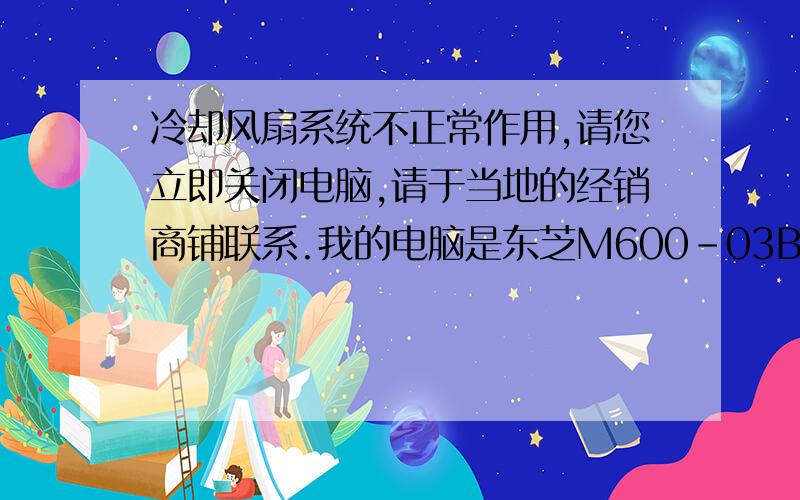 冷却风扇系统不正常作用,请您立即关闭电脑,请于当地的经销商铺联系.我的电脑是东芝M600-03B